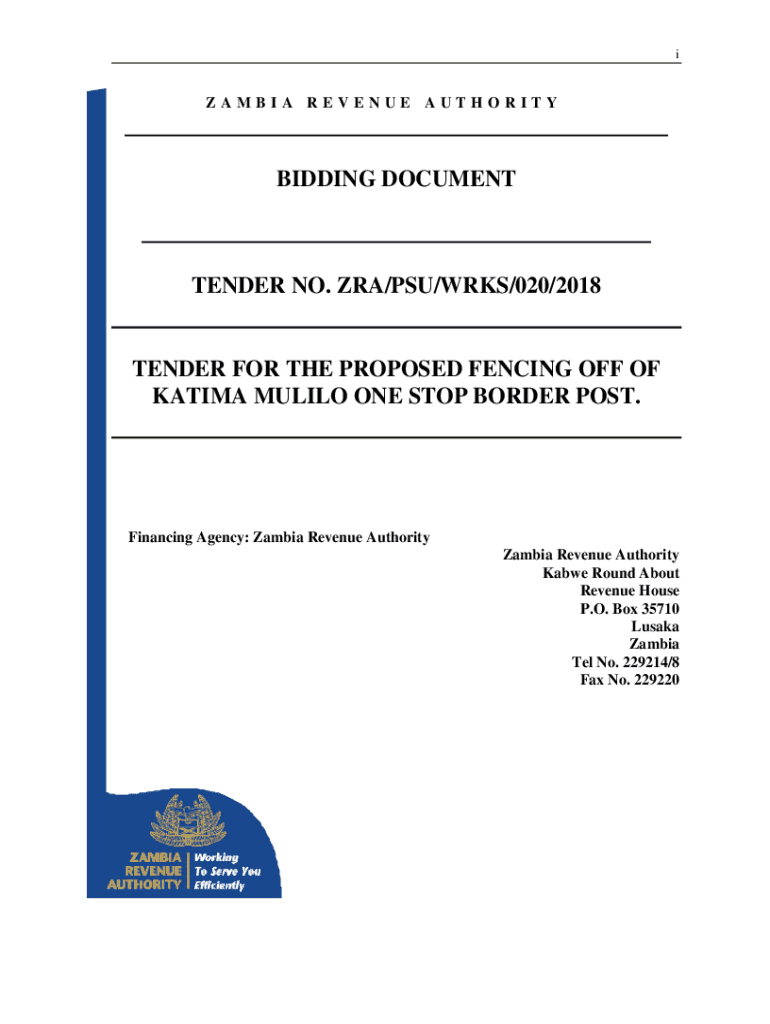 i

ZAMBIA REVENUE AUTHORITY

BIDDING DOCUMENT

TENDER NO. ZRA/PSU/WRKS/020/2018

TENDER FOR THE PROPOSED FENCING OFF OF KATIMA MULILO ONE STOP BORDER POST.

Financing Agency: Zambia Revenue Authority

Zambia Revenue Authority
Kabwe Round About
Revenue House
P.O. Box 35710
Lusaka
Zambia
Tel No. 229214/8
Fax No. 229220

ZAMBIA REVENUE AUTHORITY

Working To Serve You Efficiently